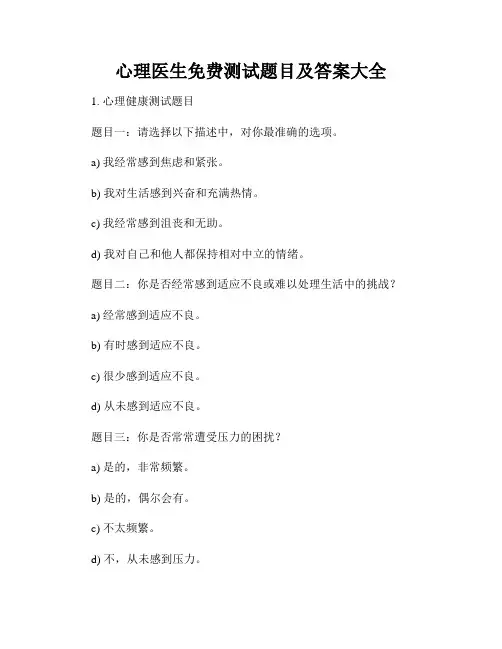 心理医生免费测试题目及答案大全

1. 心理健康测试题目

题目一：请选择以下描述中，对你最准确的选项。

a) 我经常感到焦虑和紧张。

b) 我对生活感到兴奋和充满热情。

c) 我经常感到沮丧和无助。

d) 我对自己和他人都保持相对中立的情绪。

题目二：你是否经常感到适应不良或难以处理生活中的挑战？

a) 经常感到适应不良。

b) 有时感到适应不良。

c) 很少感到适应不良。

d) 从未感到适应不良。

题目三：你是否常常遭受压力的困扰？

a) 是的，非常频繁。

b) 是的，偶尔会有。

c) 不太频繁。

d) 不，从未感到压力。